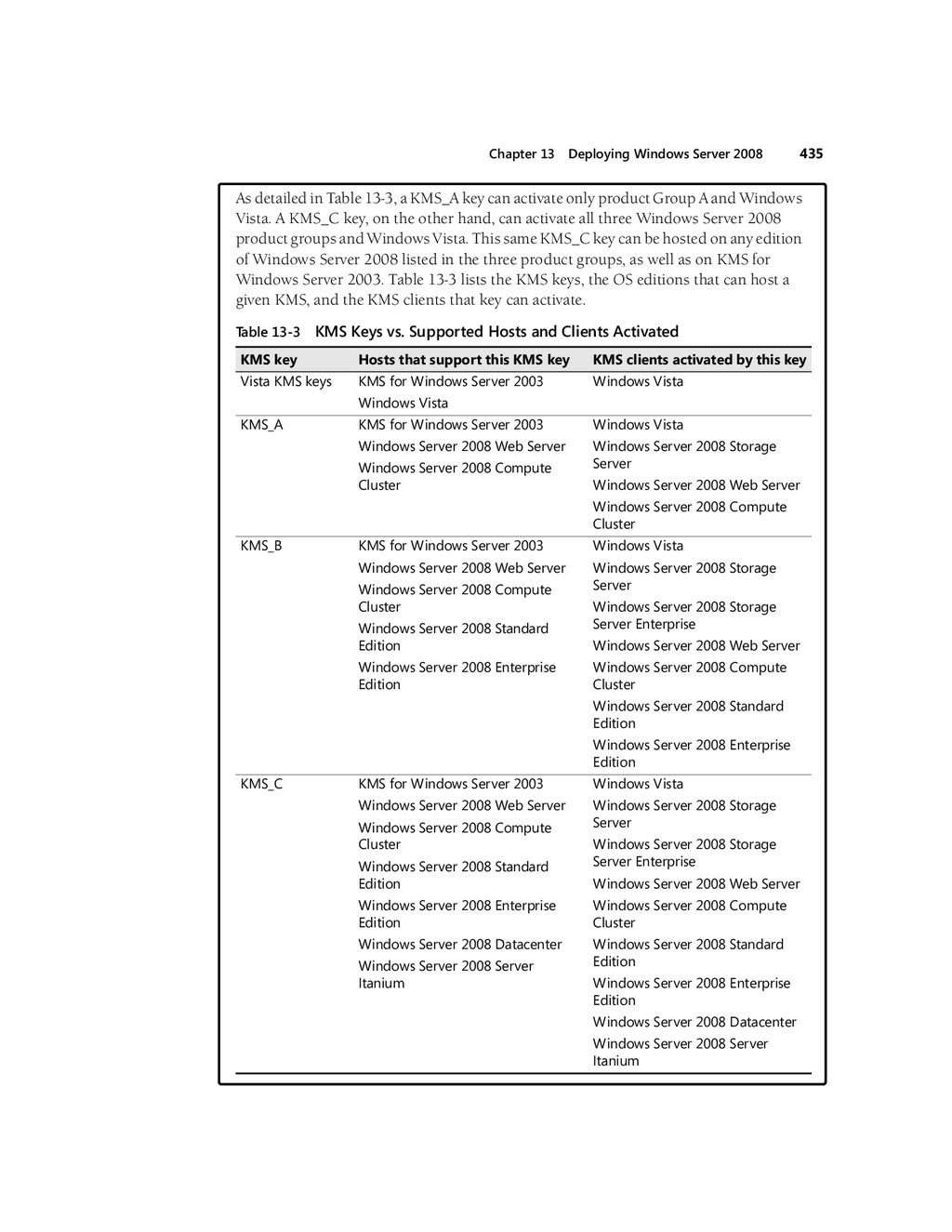 Chapter 13 Deploying Windows Server 2008 435

As detailed in Table 13-3, a KMS_A key can activate only product Group A and Windows Vista. A KMS_C key, on the other hand, can activate all three Windows Server 2008 product groups and Windows Vista. This same KMS_C key can be hosted on any edition of Windows Server 2008 listed in the three product groups, as well as on KMS for Windows Server 2003. Table 13-3 lists the KMS keys, the OS editions that can host a given KMS, and the KMS clients that key can activate.

Table 13-3 KMS Keys vs. Supported Hosts and Clients Activated

| KMS key | Hosts that support this KMS key | KMS clients activated by this key |
|---|---|---|
| Vista KMS keys | KMS for Windows Server 2003<br>Windows Vista | Windows Vista |
| KMS_A | KMS for Windows Server 2003<br>Windows Server 2008 Web Server<br>Windows Server 2008 Compute Cluster | Windows Vista<br>Windows Server 2008 Storage Server<br>Windows Server 2008 Web Server<br>Windows Server 2008 Compute Cluster |
| KMS_B | KMS for Windows Server 2003<br>Windows Server 2008 Web Server<br>Windows Server 2008 Compute Cluster<br>Windows Server 2008 Standard Edition<br>Windows Server 2008 Enterprise Edition | Windows Vista<br>Windows Server 2008 Storage Server<br>Windows Server 2008 Storage Server Enterprise<br>Windows Server 2008 Web Server<br>Windows Server 2008 Compute Cluster<br>Windows Server 2008 Standard Edition<br>Windows Server 2008 Enterprise Edition |
| KMS_C | KMS for Windows Server 2003<br>Windows Server 2008 Web Server<br>Windows Server 2008 Compute Cluster<br>Windows Server 2008 Standard Edition<br>Windows Server 2008 Enterprise Edition<br>Windows Server 2008 Datacenter<br>Windows Server 2008 Server Itanium | Windows Vista<br>Windows Server 2008 Storage Server<br>Windows Server 2008 Storage Server Enterprise<br>Windows Server 2008 Web Server<br>Windows Server 2008 Compute Cluster<br>Windows Server 2008 Standard Edition<br>Windows Server 2008 Enterprise Edition<br>Windows Server 2008 Datacenter<br>Windows Server 2008 Server Itanium |